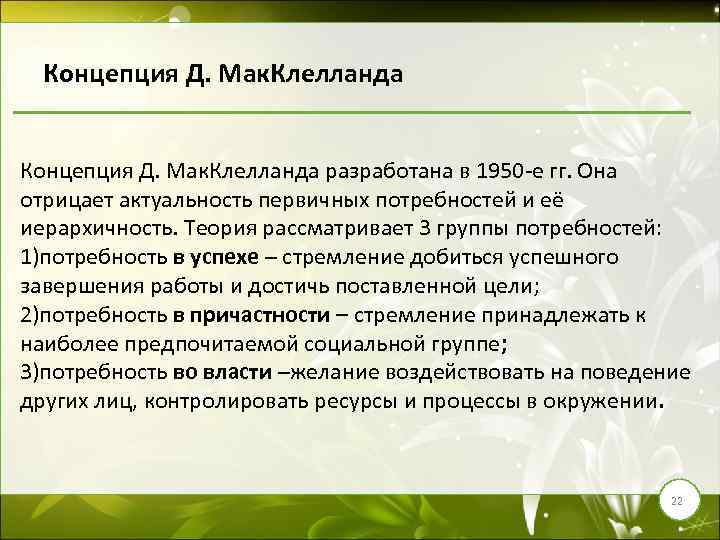 Концепция Д. МакКлелланда

Концепция Д. МакКлелланда разработана в 1950-е гг. Она отрицает актуальность первичных потребностей и её иерархичность. Теория рассматривает 3 группы потребностей:
1)потребность в успехе – стремление добиться успешного завершения работы и достичь поставленной цели;
2)потребность в причастности – стремление принадлежать к наиболее предпочитаемой социальной группе;
3)потребность во власти –желание воздействовать на поведение других лиц, контролировать ресурсы и процессы в окружении.

22